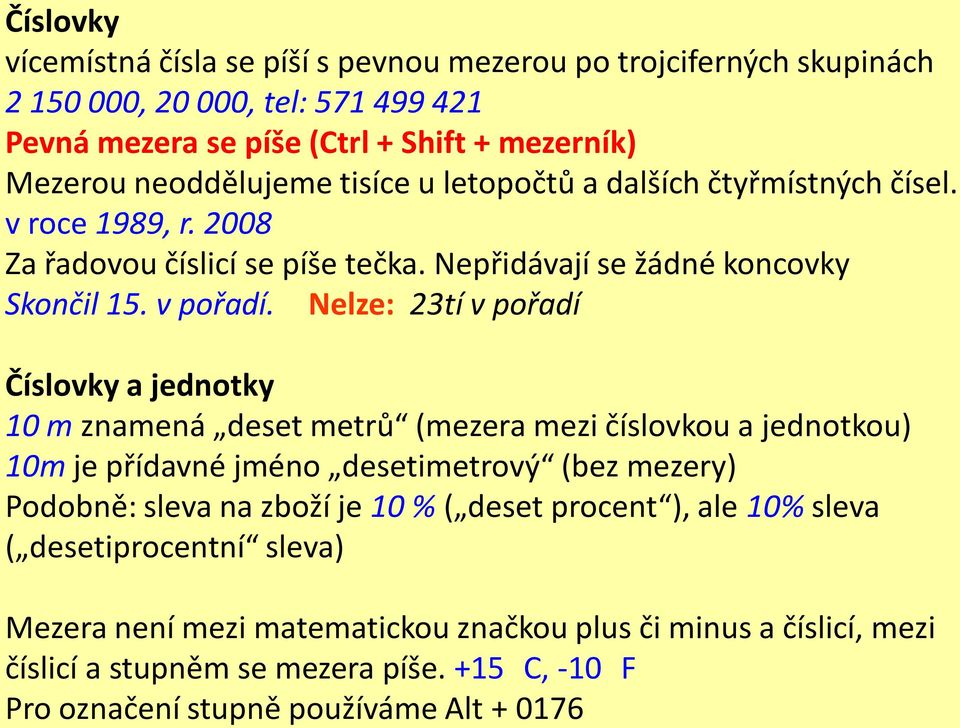 Číslovky
vícemístná čísla se píší s pevnou mezerou po trojciferných skupinách
2 150 000, 20 000, tel: 571 499 421
Pevná mezera se píše (Ctrl + Shift + mezerník)
Mezerou neoddělujeme tisíce u letopočtů a dalších čtyřmístných čísel.
v roce 1989, r. 2008
Za řadovou číslicí se píše tečka. Nepřidávají se žádné koncovky
Skončil 15. v pořadí. Nelze: 23tí v pořadí

Číslovky a jednotky
10 m znamená „deset metrů“ (mezera mezi číslovkou a jednotkou)
10m je přídavné jméno „desetimetrový“ (bez mezery)
Podobně: sleva na zboží je 10 % („deset procent“), ale 10% sleva („desetiprocentní“ sleva)

Mezera není mezi matematickou značkou plus či minus a číslicí, mezi číslicí a stupněm se mezera píše. +15 C, -10 F
Pro označení stupně používáme Alt + 0176